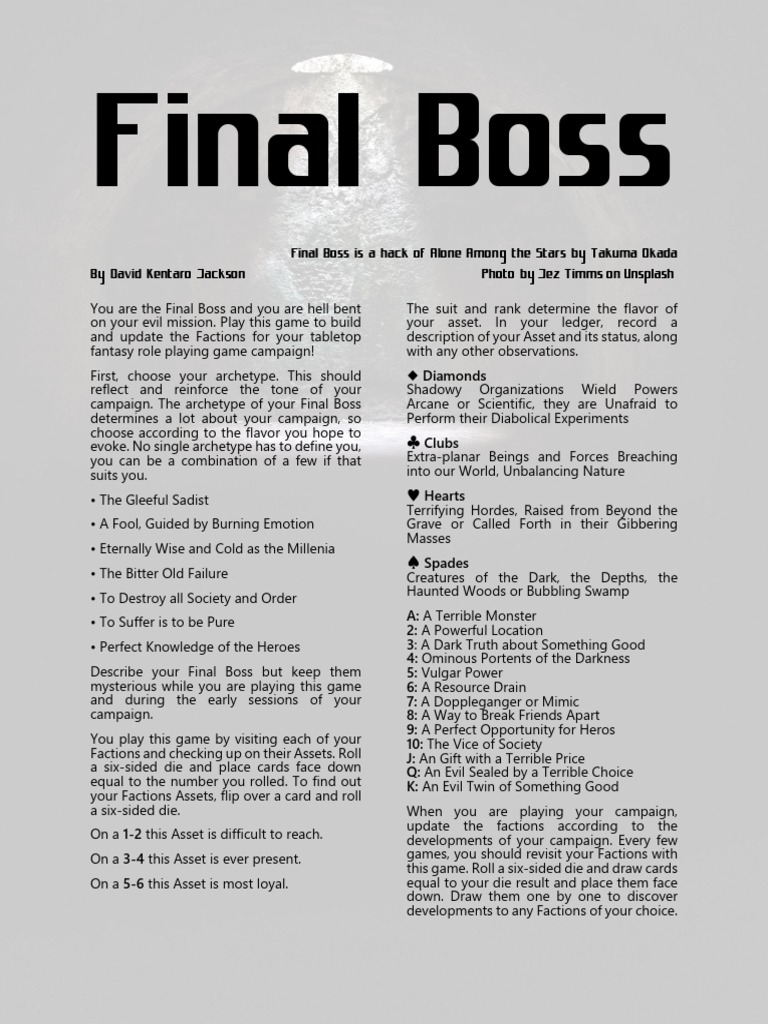 Final Boss

Final Boss is a hack of Alone Among the Stars by Takuma Okada

By David Kentaro Jackson

Photo by Jez Timms on Unsplash

You are the Final Boss and you are hell bent on your evil mission. Play this game to build and update the Factions for your tabletop fantasy role playing game campaign!

First, choose your archetype. This should reflect and reinforce the tone of your campaign. The archetype of your Final Boss determines a lot about your campaign, so choose according to the flavor you hope to evoke. No single archetype has to define you, you can be a combination of a few if that suits you.

• The Gleeful Sadist

• A Fool, Guided by Burning Emotion

• Eternally Wise and Cold as the Millenia

• The Bitter Old Failure

• To Destroy all Society and Order

• To Suffer is to be Pure

• Perfect Knowledge of the Heroes

Describe your Final Boss but keep them mysterious while you are playing this game and during the early sessions of your campaign.

You play this game by visiting each of your Factions and checking up on their Assets. Roll a six-sided die and place cards face down equal to the number you rolled. To find out your Factions Assets, flip over a card and roll a six-sided die.

On a 1-2 this Asset is difficult to reach.

On a 3-4 this Asset is ever present.

On a 5-6 this Asset is most loyal.

The suit and rank determine the flavor of your asset. In your ledger, record a description of your Asset and its status, along with any other observations.

◆ Diamonds
Shadowy Organizations Wield Powers Arcane or Scientific, they are Unafraid to Perform their Diabolical Experiments

♣ Clubs
Extra-planar Beings and Forces Breaching into our World, Unbalancing Nature

♥ Hearts
Terrifying Hordes, Raised from Beyond the Grave or Called Forth in their Gibbering Masses

♠ Spades
Creatures of the Dark, the Depths, the Haunted Woods or Bubbling Swamp

A: A Terrible Monster
2: A Powerful Location
3: A Dark Truth about Something Good
4: Ominous Portents of the Darkness
5: Vulgar Power
6: A Resource Drain
7: A Doppleganger or Mimic
8: A Way to Break Friends Apart
9: A Perfect Opportunity for Heros
10: The Vice of Society
J: An Gift with a Terrible Price
Q: An Evil Sealed by a Terrible Choice
K: An Evil Twin of Something Good

When you are playing your campaign, update the factions according to the developments of your campaign. Every few games, you should revisit your Factions with this game. Roll a six-sided die and draw cards equal to your die result and place them face down. Draw them one by one to discover developments to any Factions of your choice.